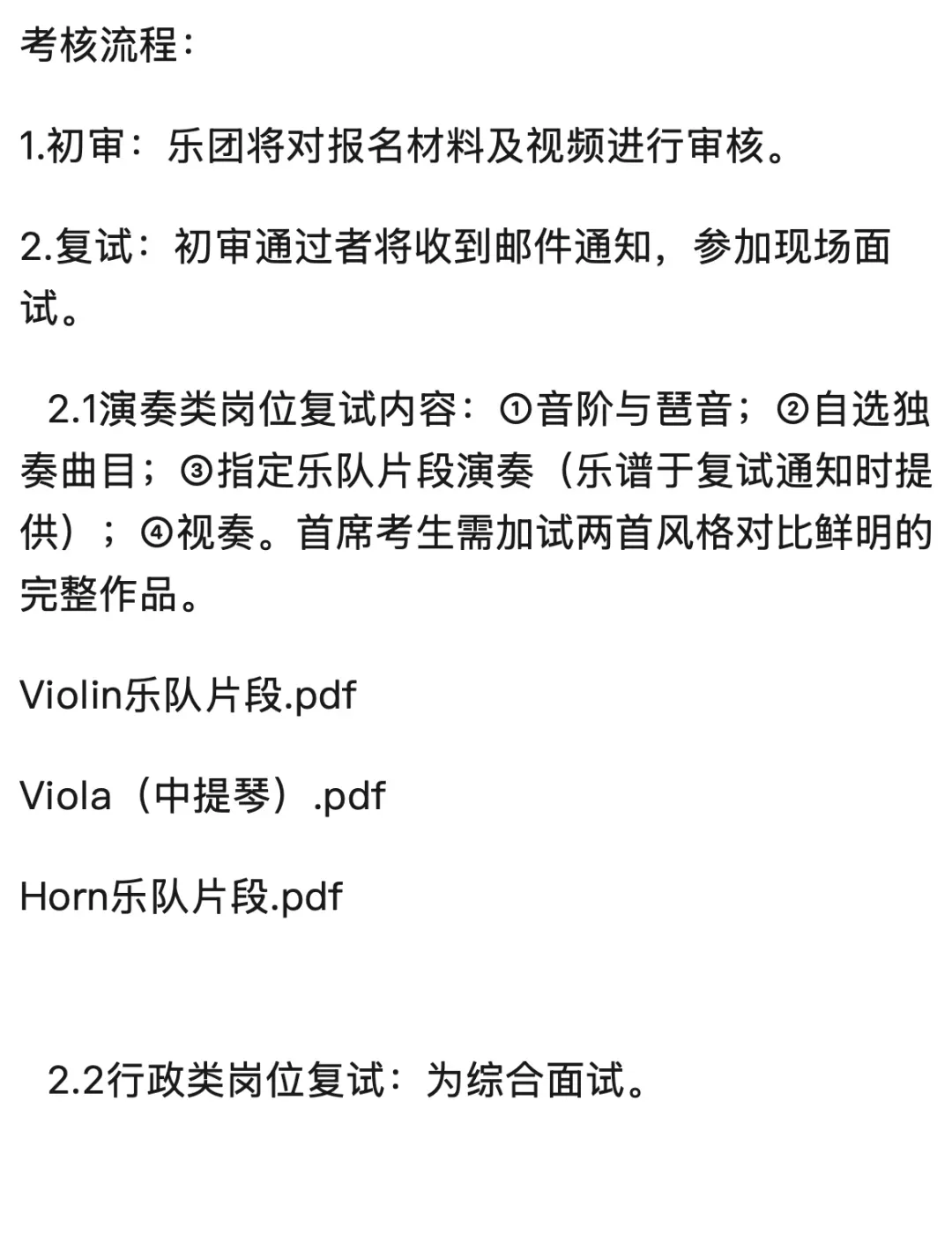 考核流程：

1.初审：乐团将对报名材料及视频进行审核。

2.复试：初审通过者将收到邮件通知，参加现场面试。

2.1演奏类岗位复试内容：①音阶与琶音；②自选独奏曲目；③指定乐队片段演奏（乐谱于复试通知时提供）；④视奏。首席考生需加试两首风格对比鲜明的完整作品。

Violin乐队片段.pdf

Viola（中提琴）.pdf

Horn乐队片段.pdf

2.2行政类岗位复试：为综合面试。